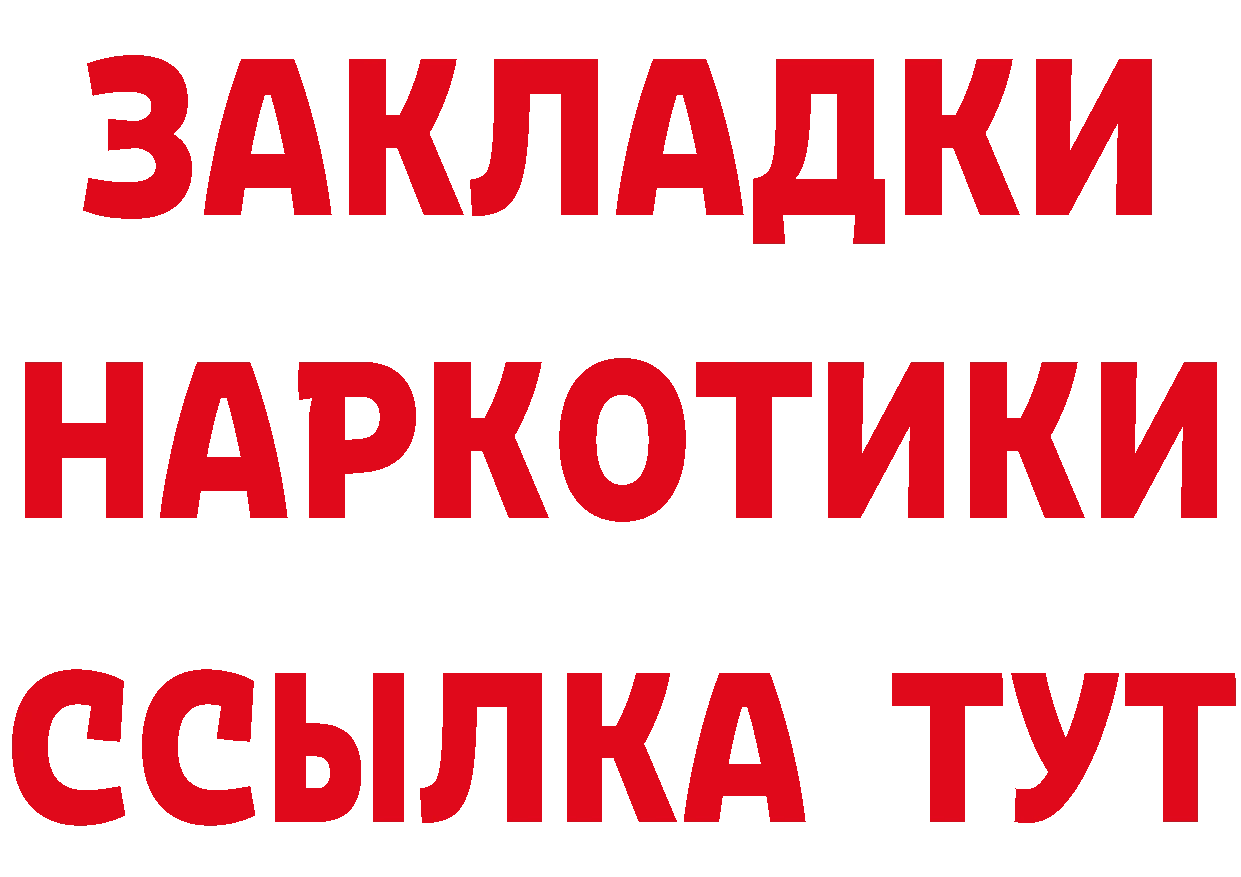 ЗАКЛАДКИ НАРКОТИКИ ССЫЛКА ТУТ